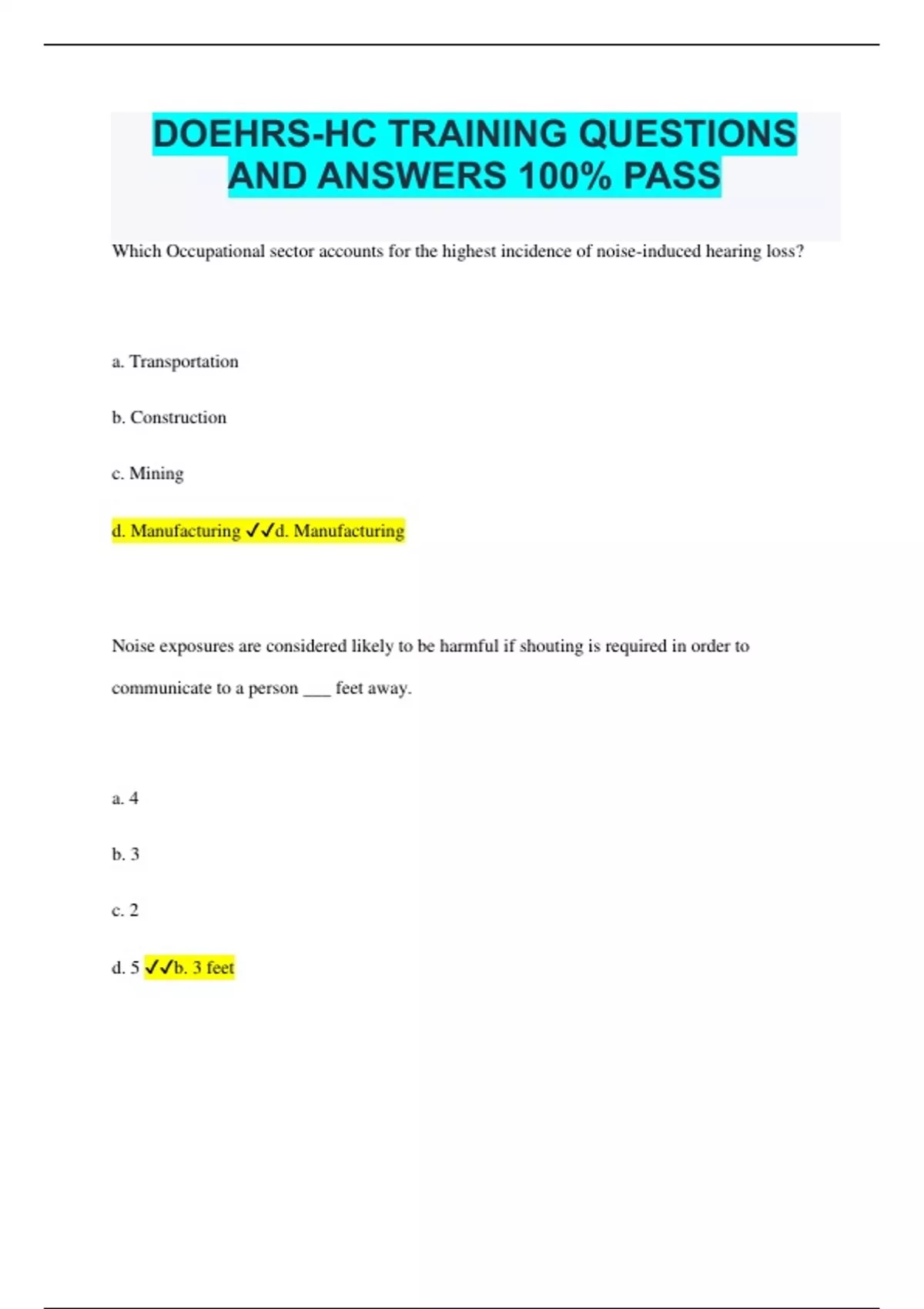 DOEHRS-HC TRAINING QUESTIONS AND ANSWERS 100% PASS

Which Occupational sector accounts for the highest incidence of noise-induced hearing loss?

a. Transportation

b. Construction

c. Mining

d. Manufacturing ✓✓d. Manufacturing

Noise exposures are considered likely to be harmful if shouting is required in order to communicate to a person ___ feet away.

a. 4

b. 3

c. 2

d. 5 ✓✓b. 3 feet